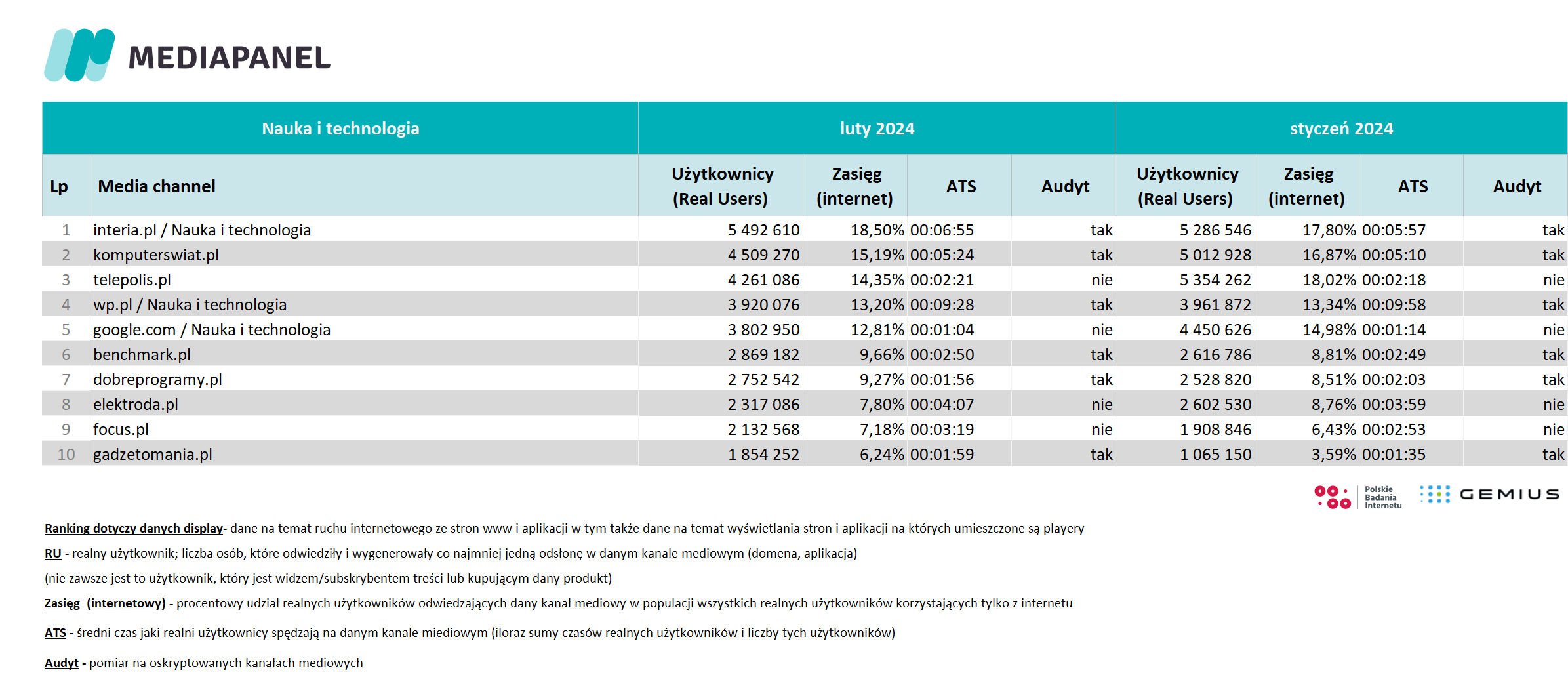 MEDIAPANEL

| Nauka i technologia | | luty 2024 | | | | styczeń 2024 | | | |
|---|---|---|---|---|---|---|---|---|---|
| Lp | Media channel | Użytkownicy (Real Users) | Zasięg (internet) | ATS | Audyt | Użytkownicy (Real Users) | Zasięg (internet) | ATS | Audyt |
| 1 | interia.pl / Nauka i technologia | 5 492 610 | 18,50% | 00:06:55 | tak | 5 286 546 | 17,80% | 00:05:57 | tak |
| 2 | komputerswiat.pl | 4 509 270 | 15,19% | 00:05:24 | tak | 5 012 928 | 16,87% | 00:05:10 | tak |
| 3 | telepolis.pl | 4 261 086 | 14,35% | 00:02:21 | nie | 5 354 262 | 18,02% | 00:02:18 | nie |
| 4 | wp.pl / Nauka i technologia | 3 920 076 | 13,20% | 00:09:28 | tak | 3 961 872 | 13,34% | 00:09:58 | tak |
| 5 | google.com / Nauka i technologia | 3 802 950 | 12,81% | 00:01:04 | nie | 4 450 626 | 14,98% | 00:01:14 | nie |
| 6 | benchmark.pl | 2 869 182 | 9,66% | 00:02:50 | tak | 2 616 786 | 8,81% | 00:02:49 | tak |
| 7 | dobreprogramy.pl | 2 752 542 | 9,27% | 00:01:56 | tak | 2 528 820 | 8,51% | 00:02:03 | tak |
| 8 | elektroda.pl | 2 317 086 | 7,80% | 00:04:07 | nie | 2 602 530 | 8,76% | 00:03:59 | nie |
| 9 | focus.pl | 2 132 568 | 7,18% | 00:03:19 | nie | 1 908 846 | 6,43% | 00:02:53 | nie |
| 10 | gadzetomania.pl | 1 854 252 | 6,24% | 00:01:59 | tak | 1 065 150 | 3,59% | 00:01:35 | tak |

Polskie Badania Internetu GEMIUS

Ranking dotyczy danych display- dane na temat ruchu internetowego ze stron www i aplikacji w tym także dane na temat wyświetlania stron i aplikacji na których umieszczone są playery

RU - realny użytkownik; liczba osób, które odwiedziły i wygenerowały co najmniej jedną odsłonę w danym kanale mediowym (domena, aplikacja)

(nie zawsze jest to użytkownik, który jest widzem/subskrybentem treści lub kupującym dany produkt)

Zasięg (internetowy) - procentowy udział realnych użytkowników odwiedzających dany kanał mediowy w populacji wszystkich realnych użytkowników korzystających tylko z internetu

ATS - średni czas jaki realni użytkownicy spędzają na danym kanale miediowym (iloraz sumy czasów realnych użytkowników i liczby tych użytkowników)

Audyt - pomiar na oskryptowanych kanałach mediowych